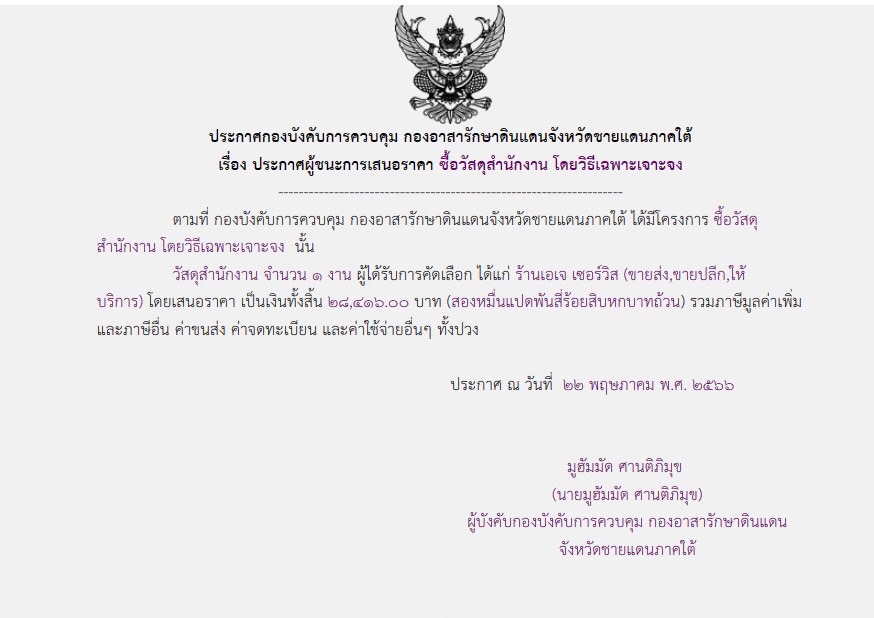 ประกาศกองบังคับการควบคุม กองอาสารักษาดินแดนจังหวัดชายแดนภาคใต้
เรื่อง ประกาศผู้ชนะการเสนอราคา ซื้อวัสดุสำนักงาน โดยวิธีเฉพาะเจาะจง

--------------------------------------------------------------------

ตามที่ กองบังคับการควบคุม กองอาสารักษาดินแดนจังหวัดชายแดนภาคใต้ ได้มีโครงการ ซื้อวัสดุสำนักงาน โดยวิธีเฉพาะเจาะจง นั้น

วัสดุสำนักงาน จำนวน ๑ งาน ผู้ได้รับการคัดเลือก ได้แก่ ร้านเอเจ เซอร์วิส (ขายส่ง,ขายปลีก,ให้บริการ) โดยเสนอราคา เป็นเงินทั้งสิ้น ๒๘,๔๑๖.๐๐ บาท (สองหมื่นแปดพันสี่ร้อยสิบหกบาทถ้วน) รวมภาษีมูลค่าเพิ่มและภาษีอื่น ค่าขนส่ง ค่าจดทะเบียน และค่าใช้จ่ายอื่นๆ ทั้งปวง

ประกาศ ณ วันที่ ๒๒ พฤษภาคม พ.ศ. ๒๕๖๖

มูฮัมมัด ศานติภิมุข
(นายมูฮัมมัด ศานติภิมุข)
ผู้บังคับกองบังคับการควบคุม กองอาสารักษาดินแดน
จังหวัดชายแดนภาคใต้